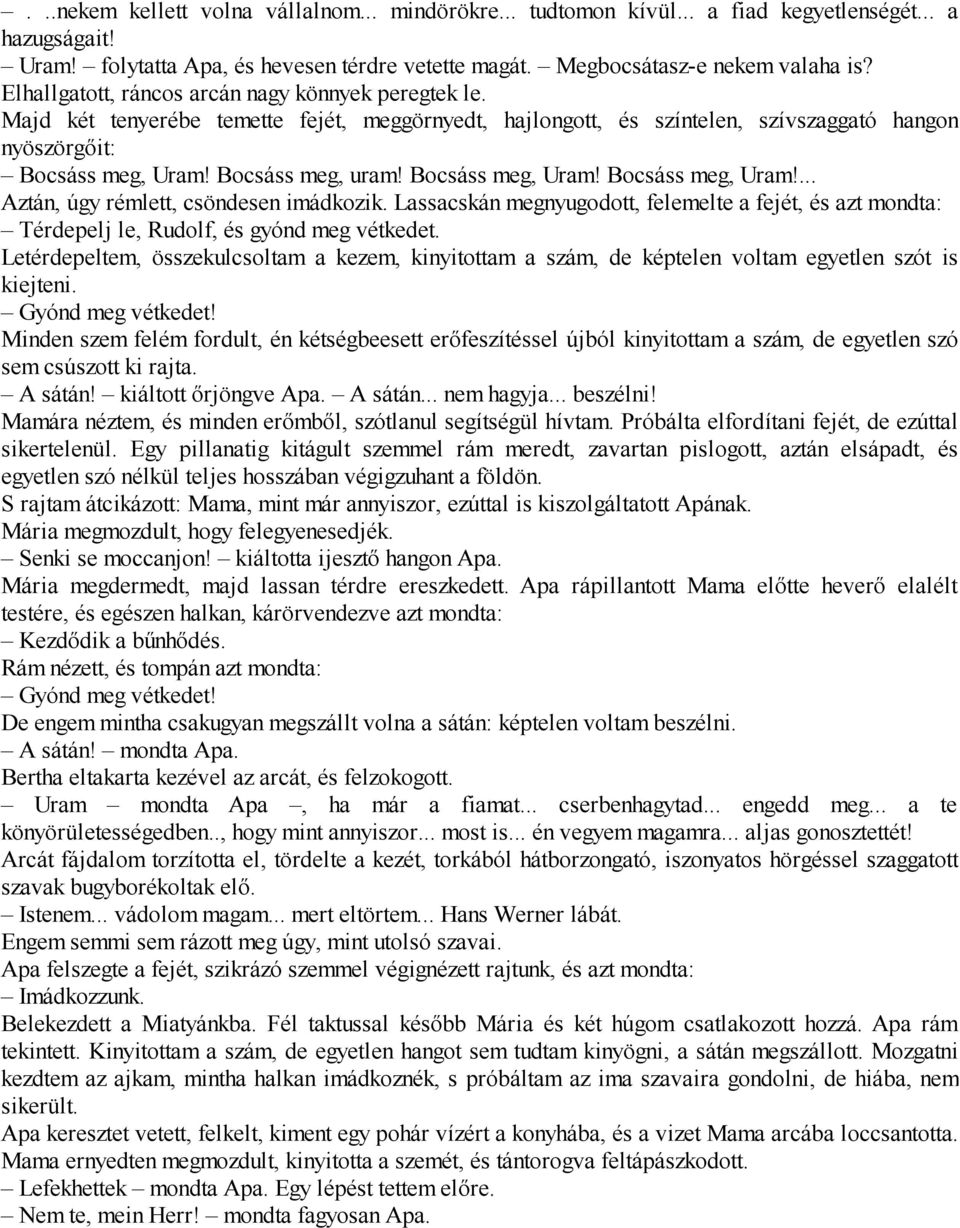 – . ..nekem kellett volna vállalnom... mindörökre... tudtomon kívül... a fiad kegyetlenségét... a hazugságait!
– Uram! – folytatta Apa, és hevesen térdre vetette magát. – Megbocsátasz-e nekem valaha is?
Elhallgatott, ráncos arcán nagy könnyek peregtek le.
Majd két tenyerébe temette fejét, meggörnyedt, hajlongott, és színtelen, szívszaggató hangon nyöszörgőit:
– Bocsáss meg, Uram! Bocsáss meg, uram! Bocsáss meg, Uram! Bocsáss meg, Uram!...
Aztán, úgy rémlett, csöndesen imádkozik. Lassacskán megnyugodott, felemelte a fejét, és azt mondta:
– Térdepelj le, Rudolf, és gyónd meg vétkedet.
Letérdepeltem, összekulcsoltam a kezem, kinyitottam a szám, de képtelen voltam egyetlen szót is kiejteni.
– Gyónd meg vétkedet!
Minden szem felém fordult, én kétségbeesett erőfeszítéssel újból kinyitottam a szám, de egyetlen szó sem csúszott ki rajta.
– A sátán! – kiáltott őrjöngve Apa. – A sátán... nem hagyja... beszélni!
Mamára néztem, és minden erőmből, szótlanul segítségül hívtam. Próbálta elfordítani fejét, de ezúttal sikertelenül. Egy pillanatig kitágult szemmel rám meredt, zavartan pislogott, aztán elsápadt, és egyetlen szó nélkül teljes hosszában végigzuhant a földön.
S rajtam átcikázott: Mama, mint már annyiszor, ezúttal is kiszolgáltatott Apának.
Mária megmozdult, hogy felegyenesedjék.
– Senki se moccanjon! – kiáltotta ijesztő hangon Apa.
Mária megdermedt, majd lassan térdre ereszkedett. Apa rápillantott Mama előtte heverő elalélt testére, és egészen halkan, kárörvendezve azt mondta:
– Kezdődik a bűnhődés.
Rám nézett, és tompán azt mondta:
– Gyónd meg vétkedet!
De engem mintha csakugyan megszállt volna a sátán: képtelen voltam beszélni.
– A sátán! – mondta Apa.
Bertha eltakarta kezével az arcát, és felzokogott.
– Uram – mondta Apa –, ha már a fiamat... cserbenhagytad... engedd meg... a te könyörületességedben.., hogy mint annyiszor... most is... én vegyem magamra... aljas gonosztettét!
Arcát fájdalom torzította el, tördelte a kezét, torkából hátborzongató, iszonyatos hörgéssel szaggatott szavak bugyborékoltak elő.
– Istenem... vádolom magam... mert eltörtem... Hans Werner lábát.
Engem semmi sem rázott meg úgy, mint utolsó szavai.
Apa felszegte a fejét, szikrázó szemmel végignézett rajtunk, és azt mondta:
– Imádkozzunk.
Belekezdett a Miatyánkba. Fél taktussal később Mária és két húgom csatlakozott hozzá. Apa rám tekintett. Kinyitottam a szám, de egyetlen hangot sem tudtam kinyögni, a sátán megszállott. Mozgatni kezdtem az ajkam, mintha halkan imádkoznék, s próbáltam az ima szavaira gondolni, de hiába, nem sikerült.
Apa keresztet vetett, felkelt, kiment egy pohár vízért a konyhába, és a vizet Mama arcába loccsantotta.
Mama ernyedten megmozdult, kinyitotta a szemét, és tántorogva feltápászkodott.
– Lefekhettek – mondta Apa. Egy lépést tettem előre.
– Nem te, mein Herr! – mondta fagyosan Apa.